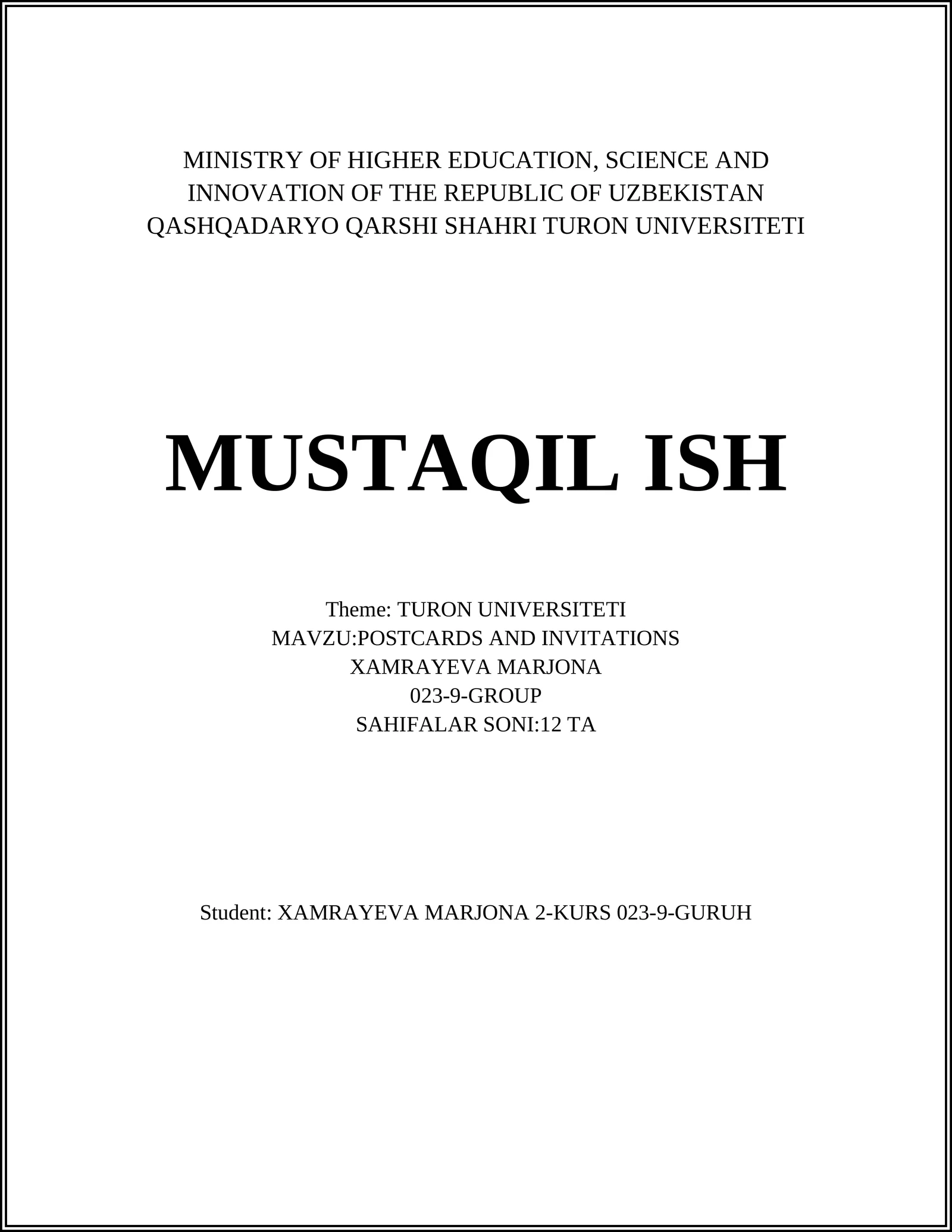 MINISTRY OF HIGHER EDUCATION, SCIENCE AND INNOVATION OF THE REPUBLIC OF UZBEKISTAN QASHQADARYO QARSHI SHAHRI TURON UNIVERSITETI

MUSTAQIL ISH

Theme: TURON UNIVERSITETI
MAVZU:POSTCARDS AND INVITATIONS
XAMRAYEVA MARJONA
023-9-GROUP
SAHIFALAR SONI:12 TA

Student: XAMRAYEVA MARJONA 2-KURS 023-9-GURUH